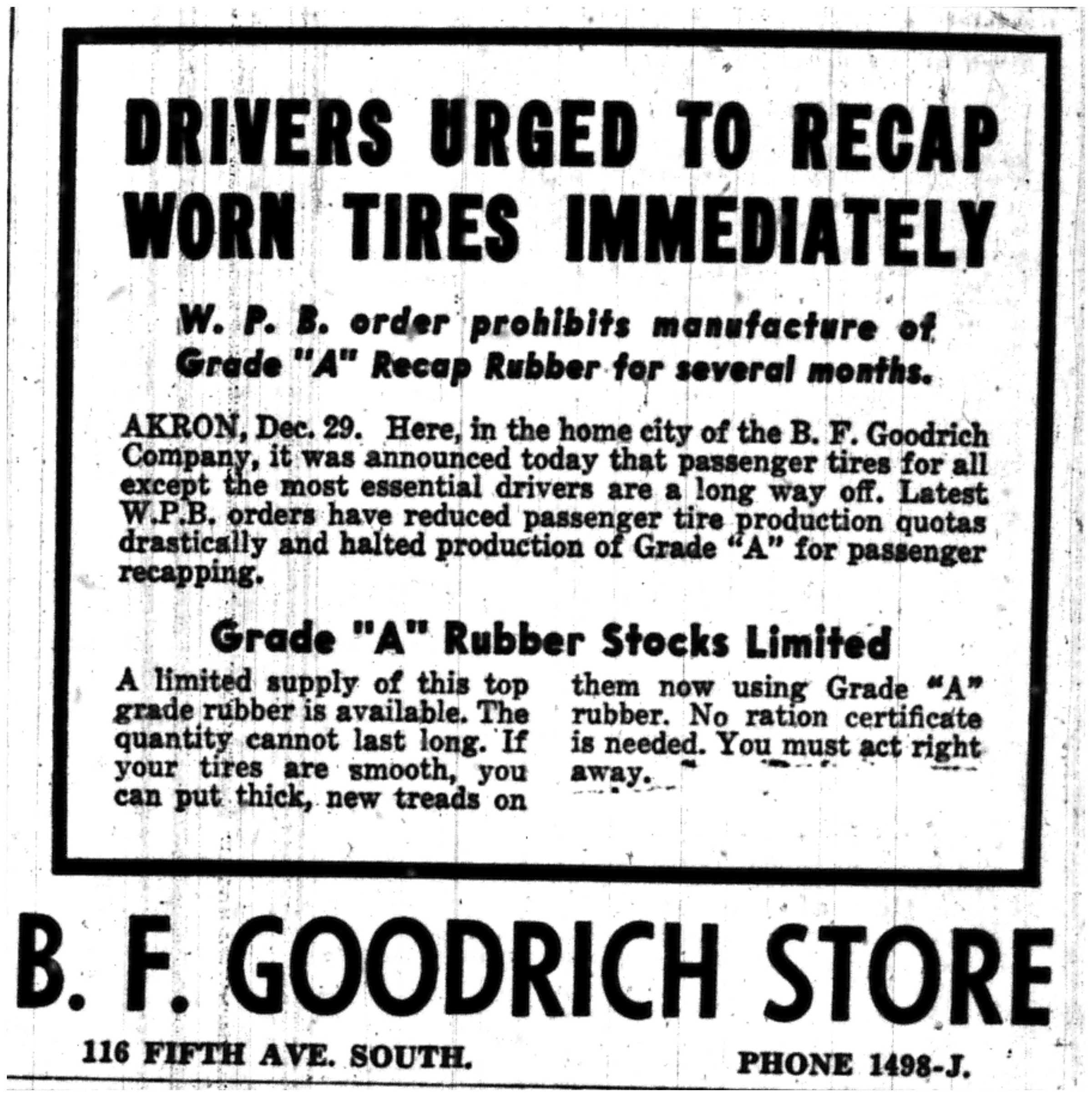 DRIVERS URGED TO RECAP WORN TIRES IMMEDIATELY

W. P. B. order prohibits manufacture of Grade "A" Recap Rubber for several months.

AKRON, Dec. 29. Here, in the home city of the B. F. Goodrich Company, it was announced today that passenger tires for all except the most essential drivers are a long way off. Latest W.P.B. orders have reduced passenger tire production quotas drastically and halted production of Grade "A" for passenger recapping.

Grade "A" Rubber Stocks Limited

A limited supply of this top grade rubber is available. The quantity cannot last long. If your tires are smooth, you can put thick, new treads on them now using Grade "A" rubber. No ration certificate is needed. You must act right away.

B. F. GOODRICH STORE

116 FIFTH AVE. SOUTH.

PHONE 1498-J.